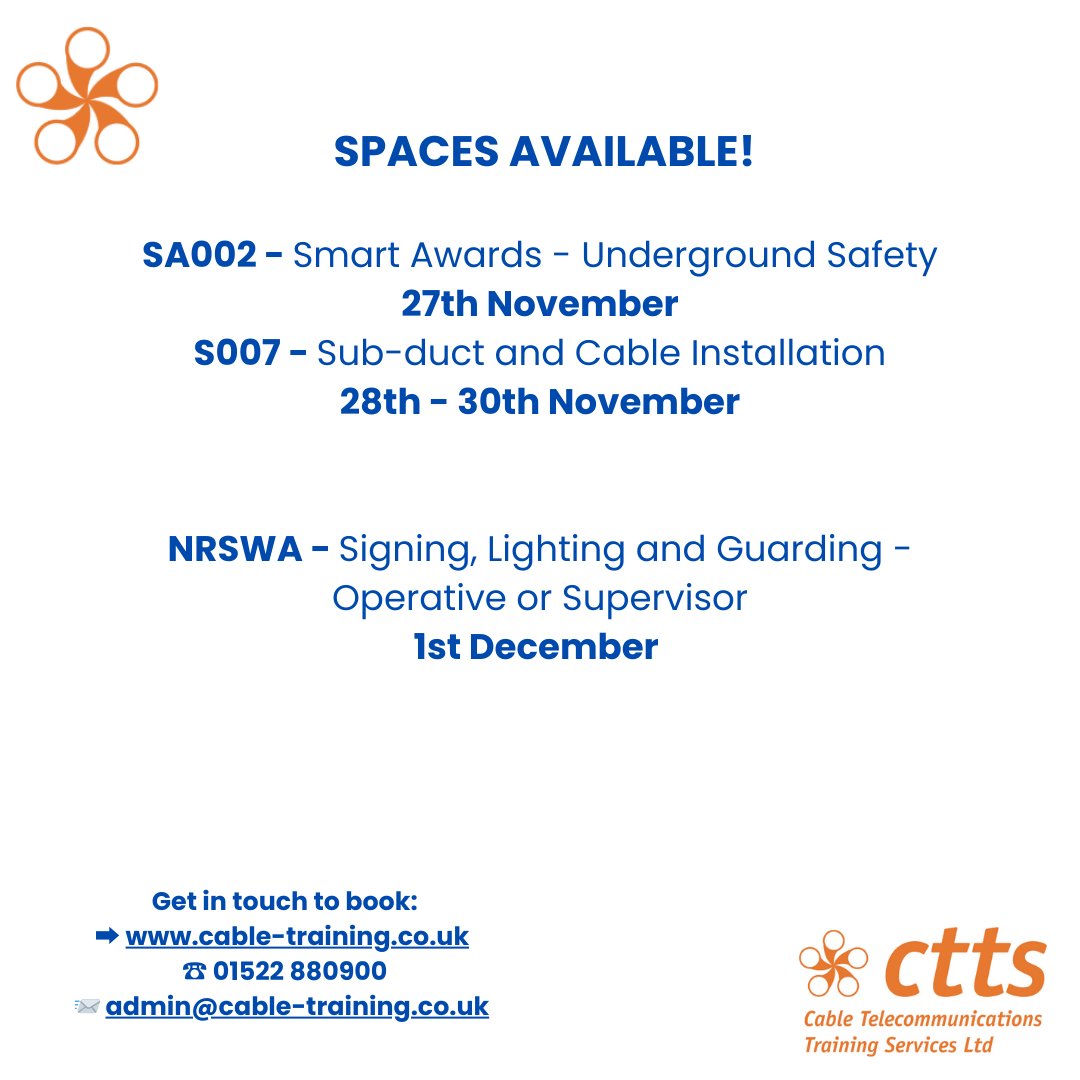 SPACES AVAILABLE!

SA002 - Smart Awards - Underground Safety
27th November
S007 - Sub-duct and Cable Installation
28th - 30th November

NRSWA - Signing, Lighting and Guarding - Operative or Supervisor
1st December

Get in touch to book:
➡ www.cable-training.co.uk
☎ 01522 880900
📨 admin@cable-training.co.uk

ctts
Cable Telecommunications Training Services Ltd